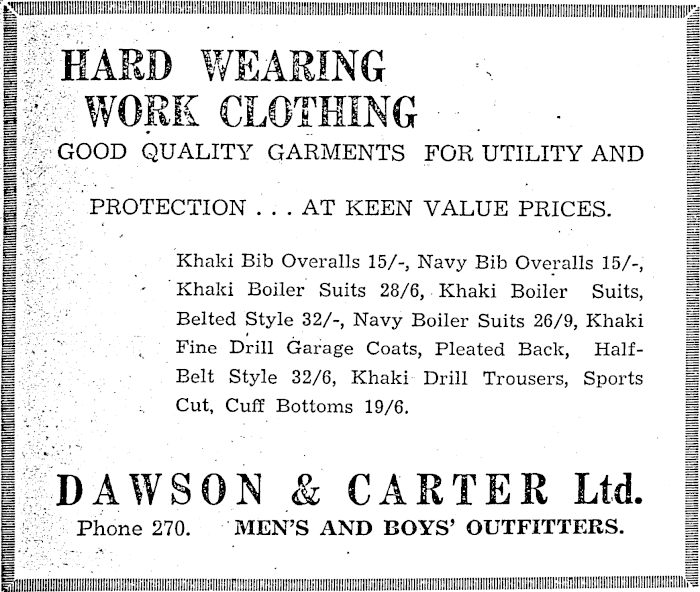 HARD WEARING
WORK CLOTHING

GOOD QUALITY GARMENTS FOR UTILITY AND PROTECTION . . . AT KEEN VALUE PRICES.

Khaki Bib Overalls 15/-, Navy Bib Overalls 15/-, Khaki Boiler Suits 28/6, Khaki Boiler Suits, Belted Style 32/-, Navy Boiler Suits 26/9, Khaki Fine Drill Garage Coats, Pleated Back, Half-Belt Style 32/6, Khaki Drill Trousers, Sports Cut, Cuff Bottoms 19/6.

DAWSON & CARTER Ltd.

Phone 270. MEN'S AND BOYS' OUTFITTERS.